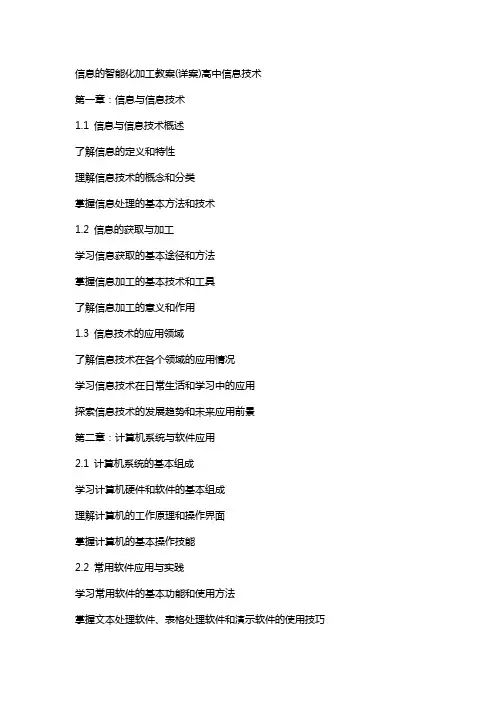 信息的智能化加工教案(详案)高中信息技术

第一章：信息与信息技术

1.1 信息与信息技术概述

了解信息的定义和特性

理解信息技术的概念和分类

掌握信息处理的基本方法和技术

1.2 信息的获取与加工

学习信息获取的基本途径和方法

掌握信息加工的基本技术和工具

了解信息加工的意义和作用

1.3 信息技术的应用领域

了解信息技术在各个领域的应用情况

学习信息技术在日常生活和学习中的应用

探索信息技术的发展趋势和未来应用前景

第二章：计算机系统与软件应用

2.1 计算机系统的基本组成

学习计算机硬件和软件的基本组成

理解计算机的工作原理和操作界面

掌握计算机的基本操作技能

2.2 常用软件应用与实践

学习常用软件的基本功能和使用方法

掌握文本处理软件、表格处理软件和演示软件的使用技巧